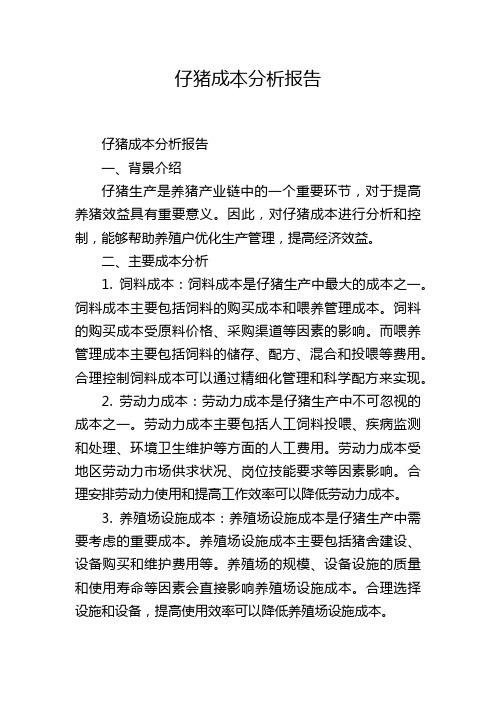 仔猪成本分析报告

仔猪成本分析报告

一、背景介绍

仔猪生产是养猪产业链中的一个重要环节，对于提高养猪效益具有重要意义。因此，对仔猪成本进行分析和控制，能够帮助养殖户优化生产管理，提高经济效益。

二、主要成本分析

1. 饲料成本：饲料成本是仔猪生产中最大的成本之一。饲料成本主要包括饲料的购买成本和喂养管理成本。饲料的购买成本受原料价格、采购渠道等因素的影响。而喂养管理成本主要包括饲料的储存、配方、混合和投喂等费用。合理控制饲料成本可以通过精细化管理和科学配方来实现。

2. 劳动力成本：劳动力成本是仔猪生产中不可忽视的成本之一。劳动力成本主要包括人工饲料投喂、疾病监测和处理、环境卫生维护等方面的人工费用。劳动力成本受地区劳动力市场供求状况、岗位技能要求等因素影响。合理安排劳动力使用和提高工作效率可以降低劳动力成本。

3. 养殖场设施成本：养殖场设施成本是仔猪生产中需要考虑的重要成本。养殖场设施成本主要包括猪舍建设、设备购买和维护费用等。养殖场的规模、设备设施的质量和使用寿命等因素会直接影响养殖场设施成本。合理选择设施和设备，提高使用效率可以降低养殖场设施成本。